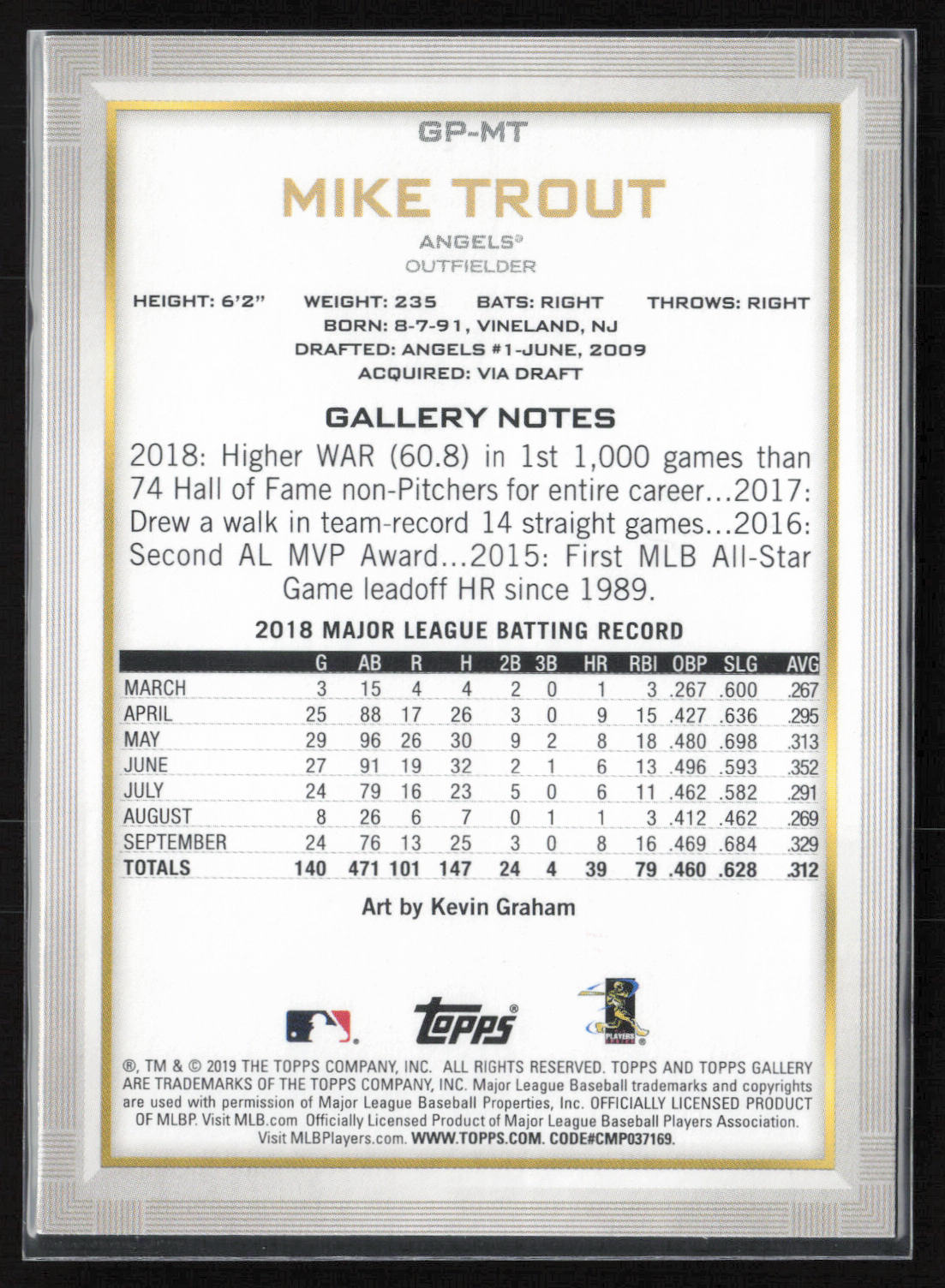 GP-MT

MIKE TROUT

ANGELS®
OUTFIELDER

HEIGHT: 6'2" WEIGHT: 235 BATS: RIGHT THROWS: RIGHT
BORN: 8-7-91, VINELAND, NJ
DRAFTED: ANGELS #1-JUNE, 2009
ACQUIRED: VIA DRAFT

GALLERY NOTES

2018: Higher WAR (60.8) in 1st 1,000 games than 74 Hall of Fame non-Pitchers for entire career...2017: Drew a walk in team-record 14 straight games...2016: Second AL MVP Award...2015: First MLB All-Star Game leadoff HR since 1989.

2018 MAJOR LEAGUE BATTING RECORD

| | G | AB | R | H | 2B | 3B | HR | RBI | OBP | SLG | AVG |
|---|---|---|---|---|---|---|---|---|---|---|---|
| MARCH | 3 | 15 | 4 | 4 | 2 | 0 | 1 | 3 | .267 | .600 | .267 |
| APRIL | 25 | 88 | 17 | 26 | 3 | 0 | 9 | 15 | .427 | .636 | .295 |
| MAY | 29 | 96 | 26 | 30 | 9 | 2 | 8 | 18 | .480 | .698 | .313 |
| JUNE | 27 | 91 | 19 | 32 | 2 | 1 | 6 | 13 | .496 | .593 | .352 |
| JULY | 24 | 79 | 16 | 23 | 5 | 0 | 6 | 11 | .462 | .582 | .291 |
| AUGUST | 8 | 26 | 6 | 7 | 0 | 1 | 1 | 3 | .412 | .462 | .269 |
| SEPTEMBER | 24 | 76 | 13 | 25 | 3 | 0 | 8 | 16 | .469 | .684 | .329 |
| TOTALS | 140 | 471 | 101 | 147 | 24 | 4 | 39 | 79 | .460 | .628 | .312 |

Art by Kevin Graham

topps®

PLAYERS

®, TM & © 2019 THE TOPPS COMPANY, INC. ALL RIGHTS RESERVED. TOPPS AND TOPPS GALLERY ARE TRADEMARKS OF THE TOPPS COMPANY, INC. Major League Baseball trademarks and copyrights are used with permission of Major League Baseball Properties, Inc. OFFICIALLY LICENSED PRODUCT OF MLBP. Visit MLB.com Officially Licensed Product of Major League Baseball Players Association. Visit MLBPlayers.com. WWW.TOPPS.COM. CODE#CMP037169.